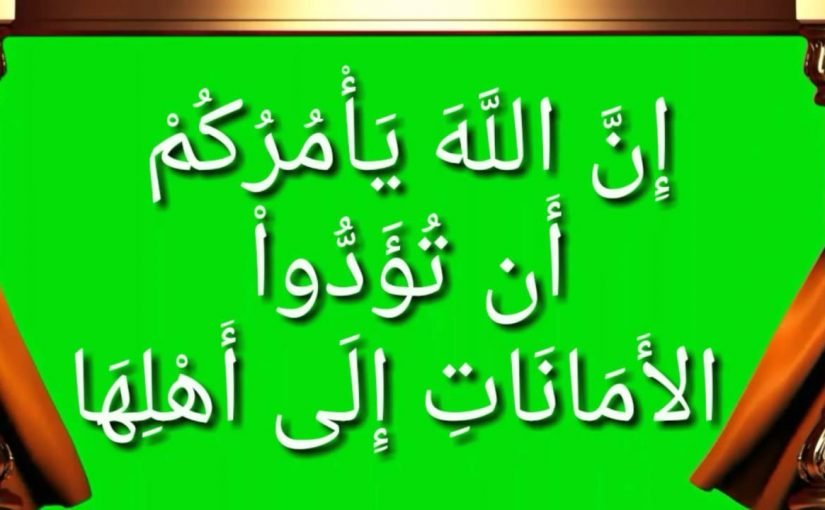 إِنَّ اللَّهَ يَأْمُرُكُمْ
أَن تُؤَدُّواْ
الأَمَانَاتِ إِلَى أَهْلِهَا